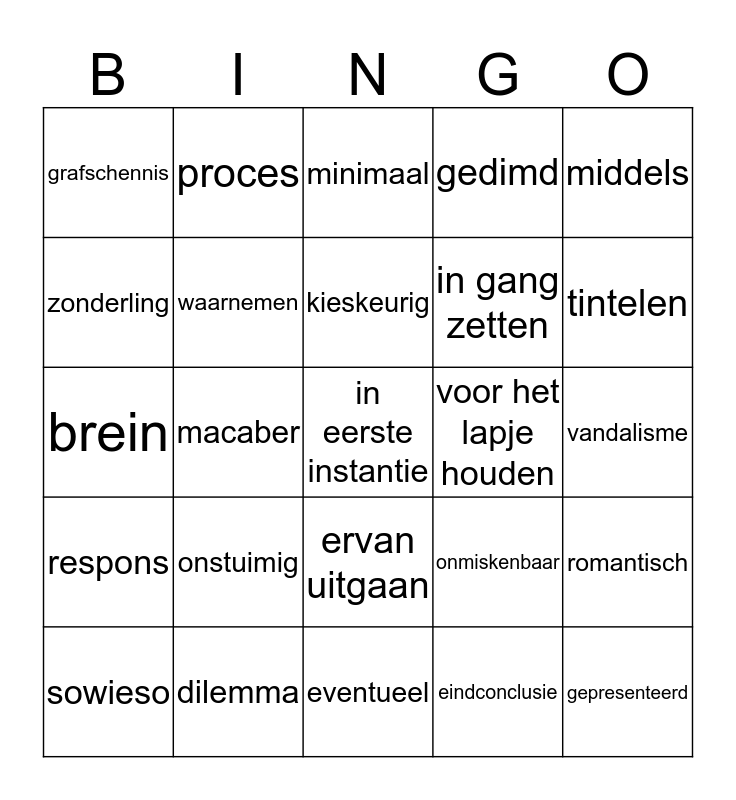 | B | I | N | G | O |
|---|---|---|---|---|
| grafschennis | proces | minimaal | gedimd | middels |
| zonderling | waarnemen | kieskeurig | in gang zetten | tintelen |
| brein | macaber | in eerste instantie | voor het lapje houden | vandalisme |
| respons | onstuimig | ervan uitgaan | onmiskenbaar | romantisch |
| sowieso | dilemma | eventueel | eindconclusie | gepresenteerd |